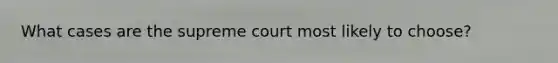 What cases are the supreme court most likely to choose?